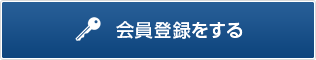 会員登録をする